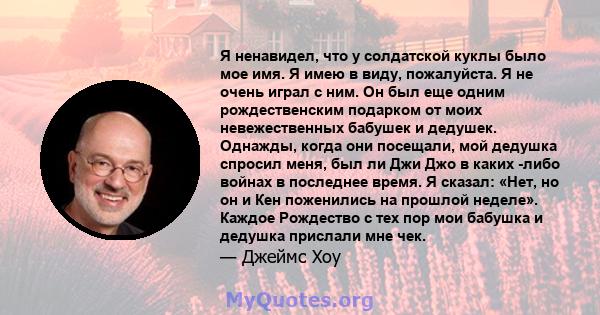 Я ненавидел, что у солдатской куклы было мое имя. Я имею в виду, пожалуйста. Я не очень играл с ним. Он был еще одним рождественским подарком от моих невежественных бабушек и дедушек. Однажды, когда они посещали, мой дедушка спросил меня, был ли Джи Джо в каких -либо войнах в последнее время. Я сказал: «Нет, но он и Кен поженились на прошлой неделе». Каждое Рождество с тех пор мои бабушка и дедушка прислали мне чек.
— Джеймс Хоу

MyQuotes.org